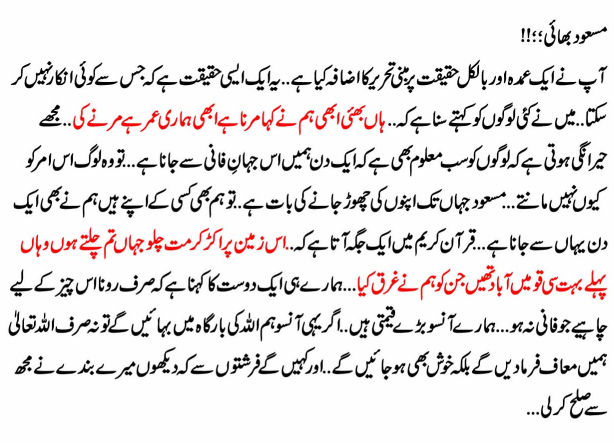 مسعود بھائی؛؛!!

آپ نے ایک عمدہ اور بالکل حقیقت پر مبنی تحریر کا اضافہ کیا ہے.. یہ ایک ایسی حقیقت ہے کہ جس سے کوئی انکار نہیں کر سکتا.. میں نے کئی لوگوں کو کہتے سنا ہے کہ.. ہاں بھئی ابھی ہم نے کہا مرنا ہے ابھی ہماری عمر ہے مرنے کی.. مجھے حیرانگی ہوتی ہے کہ لوگوں کو سب معلوم بھی ہے کہ ایک دن ہمیں اس جہانِ فانی سے جانا ہے.. تو وہ لوگ اس امر کو کیوں نہیں مانتے... مسعود جہاں تک اپنوں کی چھوڑ جانے کی بات ہے.. تو ہم بھی کسی کے اپنے ہیں ہم نے بھی ایک دن یہاں سے جانا ہے... قرآن کریم میں ایک جگہ آتا ہے کہ.. اس زمین پر اکڑ کر مت چلو جہاں تم چلتے ہوں وہاں پہلے بہت سی قومیں آباد تھیں جن کو ہم نے غرق کیا... ہمارے ہی ایک دوست کا کہنا ہے کہ صرف رونا اس چیز کے لیے چاہیے جو فانی نہ ہو... ہمارے آنسو بڑے قیمتی ہیں.. اگر یہی آنسو ہم اللہ کی بارگاہ میں بہائیں گے تو نہ صرف اللہ تعالیٰ ہمیں معاف فرما دیں گے بلکہ خوش بھی ہو جائیں گے.. اور کہیں گے فرشتوں سے کہ دیکھوں میرے بندے نے مجھ سے صلح کر لی...